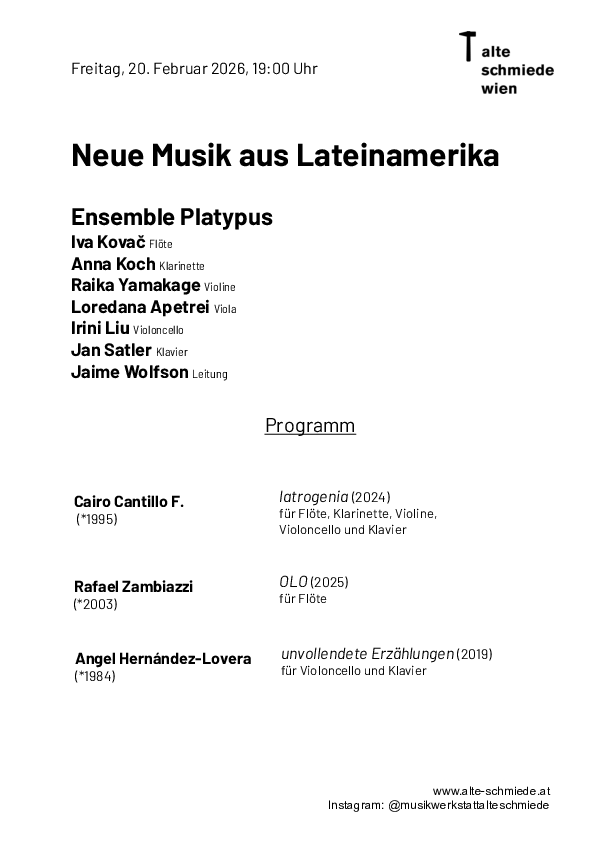 Freitag, 20. Februar 2026, 19:00 Uhr

alte
schmiede
wien

Neue Musik aus Lateinamerika

Ensemble Platypus
Iva Kovač Flöte
Anna Koch Klarinette
Raika Yamakage Violine
Loredana Apetrei Viola
Irini Liu Violoncello
Jan Satler Klavier
Jaime Wolfson Leitung

Programm

Cairo Cantillo F.
(*1995)

Iatrogenia (2024)
für Flöte, Klarinette, Violine, Violoncello und Klavier

Rafael Zambiazzi
(*2003)

OLO (2025)
für Flöte

Angel Hernández-Lovera
(*1984)

unvollendete Erzählungen (2019)
für Violoncello und Klavier

www.alte-schmiede.at
Instagram: @musikwerkstattalteschmiede